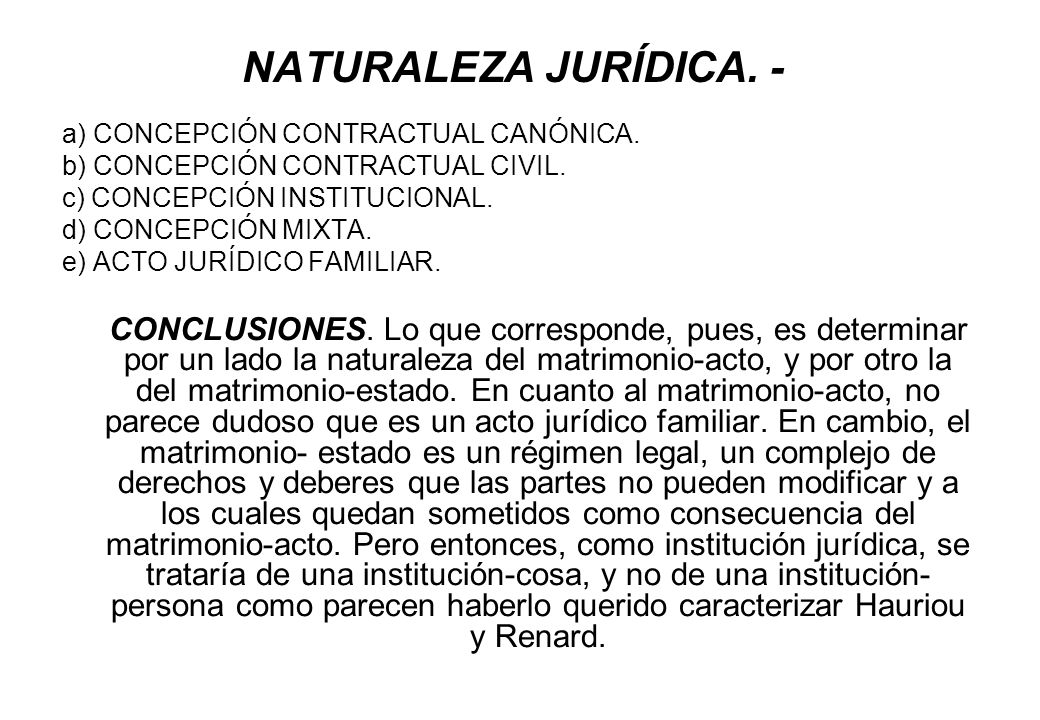 NATURALEZA JURÍDICA. -

a) CONCEPCIÓN CONTRACTUAL CANÓNICA.
b) CONCEPCIÓN CONTRACTUAL CIVIL.
c) CONCEPCIÓN INSTITUCIONAL.
d) CONCEPCIÓN MIXTA.
e) ACTO JURÍDICO FAMILIAR.

CONCLUSIONES. Lo que corresponde, pues, es determinar por un lado la naturaleza del matrimonio-acto, y por otro la del matrimonio-estado. En cuanto al matrimonio-acto, no parece dudoso que es un acto jurídico familiar. En cambio, el matrimonio- estado es un régimen legal, un complejo de derechos y deberes que las partes no pueden modificar y a los cuales quedan sometidos como consecuencia del matrimonio-acto. Pero entonces, como institución jurídica, se trataría de una institución-cosa, y no de una institución-persona como parecen haberlo querido caracterizar Hauriou y Renard.